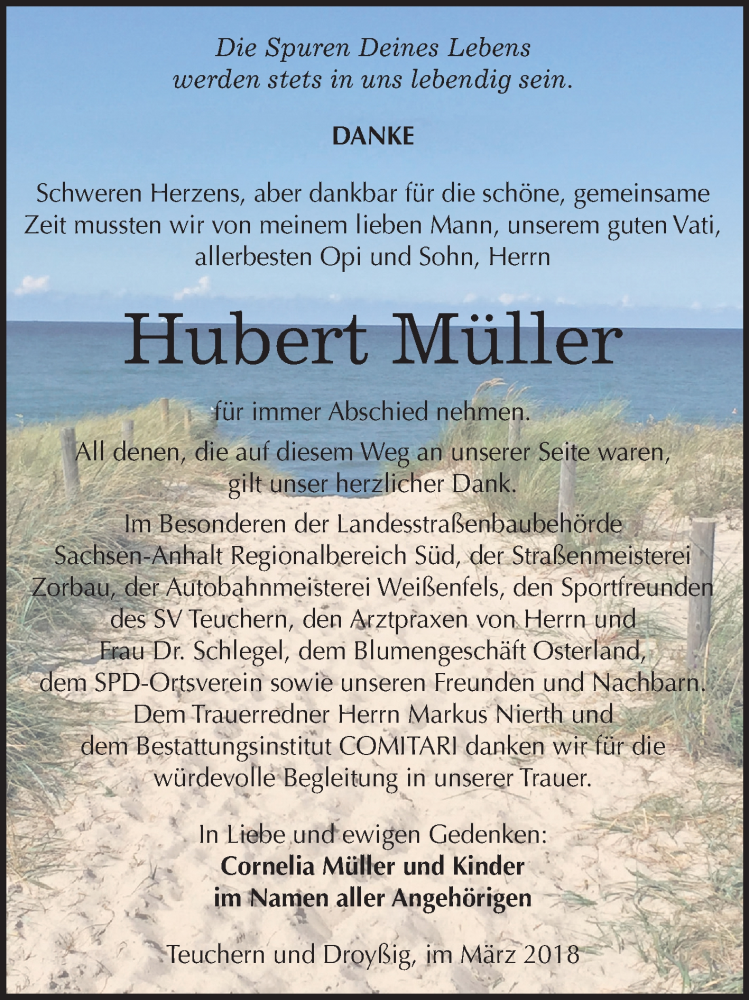 Die Spuren Deines Lebens
werden stets in uns lebendig sein.

DANKE

Schweren Herzens, aber dankbar für die schöne, gemeinsame Zeit mussten wir von meinem lieben Mann, unserem guten Vati, allerbesten Opi und Sohn, Herrn

Hubert Müller

für immer Abschied nehmen.
All denen, die auf diesem Weg an unserer Seite waren, gilt unser herzlicher Dank.
Im Besonderen der Landesstraßenbaubehörde Sachsen-Anhalt Regionalbereich Süd, der Straßenmeisterei Zorbau, der Autobahnmeisterei Weißenfels, den Sportfreunden des SV Teuchern, den Arztpraxen von Herrn und Frau Dr. Schlegel, dem Blumengeschäft Osterland, dem SPD-Ortsverein sowie unseren Freunden und Nachbarn. Dem Trauerredner Herrn Markus Nierth und dem Bestattungsinstitut COMITARI danken wir für die würdevolle Begleitung in unserer Trauer.

In Liebe und ewigen Gedenken:
Cornelia Müller und Kinder
im Namen aller Angehörigen

Teuchern und Droyßig, im März 2018